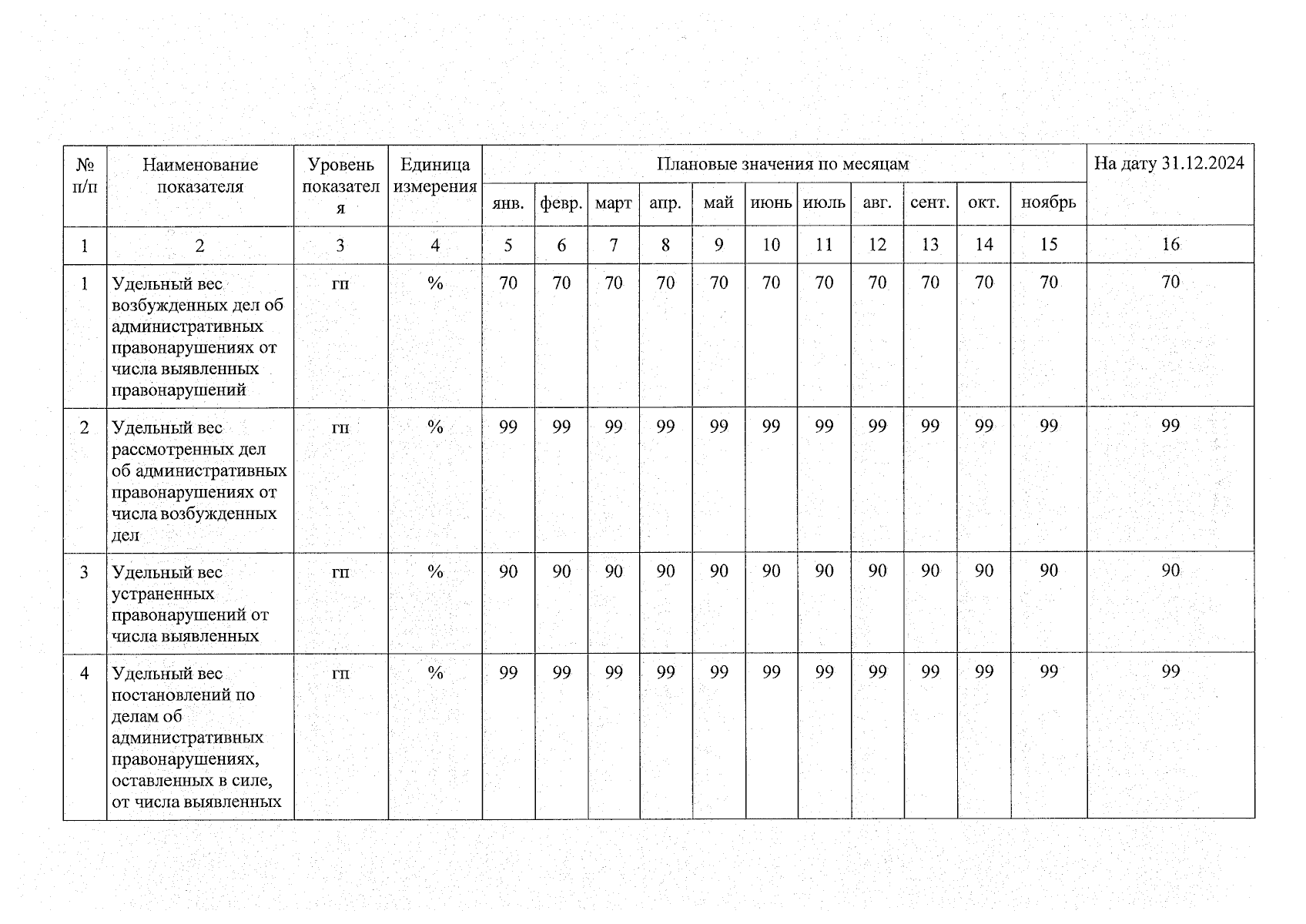 | № п/п | Наименование показателя | Уровень показателя | Единица измерения | Плановые значения по месяцам | | | | | | | | | | | На дату 31.12.2024 |
|---|---|---|---|---|---|---|---|---|---|---|---|---|---|---|---|
| | | | | янв. | февр. | март | апр. | май | июнь | июль | авг. | сент. | окт. | ноябрь | |
| 1 | 2 | 3 | 4 | 5 | 6 | 7 | 8 | 9 | 10 | 11 | 12 | 13 | 14 | 15 | 16 |
| 1 | Удельный вес возбужденных дел об административных правонарушениях от числа выявленных правонарушений | гп | % | 70 | 70 | 70 | 70 | 70 | 70 | 70 | 70 | 70 | 70 | 70 | 70 |
| 2 | Удельный вес рассмотренных дел об административных правонарушениях от числа возбужденных дел | гп | % | 99 | 99 | 99 | 99 | 99 | 99 | 99 | 99 | 99 | 99 | 99 | 99 |
| 3 | Удельный вес устраненных правонарушений от числа выявленных | гп | % | 90 | 90 | 90 | 90 | 90 | 90 | 90 | 90 | 90 | 90 | 90 | 90 |
| 4 | Удельный вес постановлений по делам об административных правонарушениях, оставленных в силе, от числа выявленных | гп | % | 99 | 99 | 99 | 99 | 99 | 99 | 99 | 99 | 99 | 99 | 99 | 99 |